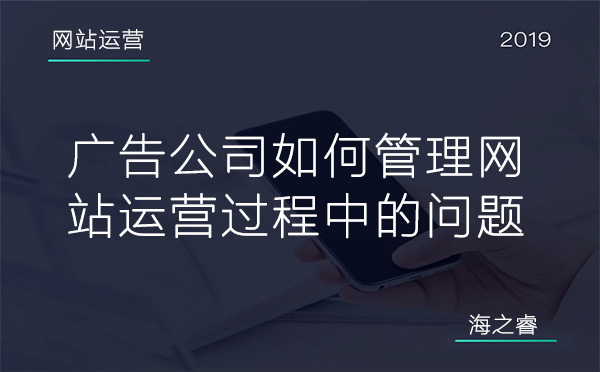 网站运营

2019

广告公司如何管理网站运营过程中的问题

海之睿